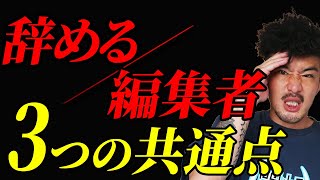 辞める
編集者
3つの共通点